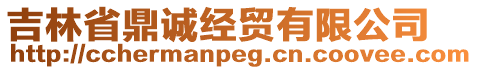 吉林省鼎诚经贸有限公司
http://cchermanpeg.cn.coovee.com